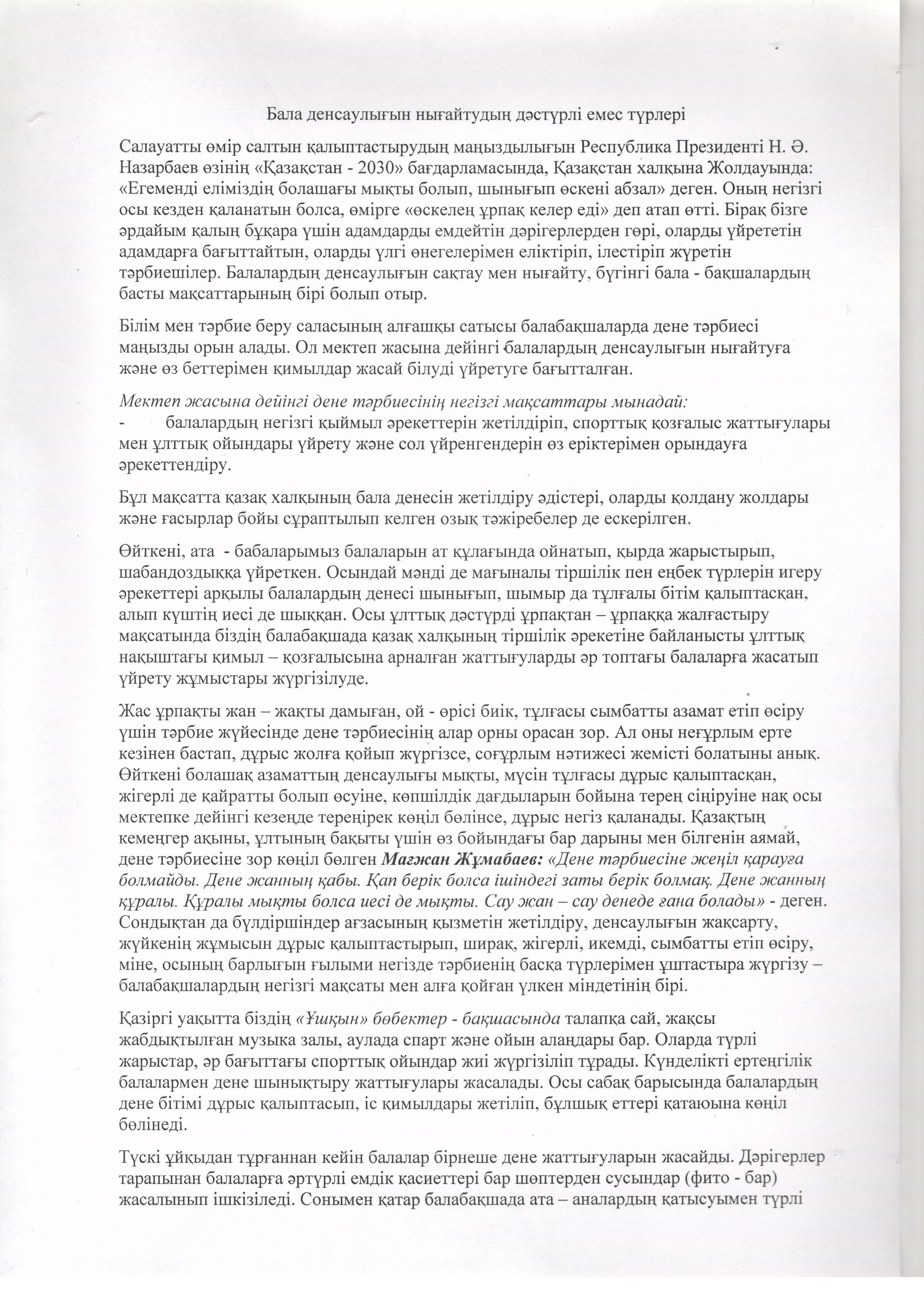 Бала денсаулығын нығайтудың дәстүрлі емес түрлері

Салауатты өмір салтын қалыптастырудың маңыздылығын Республика Президенті Н. Ә. Назарбаев өзінің «Қазақстан - 2030» бағдарламасында, Қазақстан халқына Жолдауында: «Егеменді еліміздің болашағы мықты болып, шынығып өскені абзал» деген. Оның негізгі осы кезден қаланатын болса, өмірге «өскелең ұрпақ келер еді» деп атап өтті. Бірақ бізге әрдайым қалың бұқара үшін адамдарды емдейтін дәрігерлерден гөрі, оларды үйрететін адамдарға бағыттайтын, оларды үлгі өнегелерімен еліктіріп, ілестіріп жүретін тәрбиешілер. Балалардың денсаулығын сақтау мен нығайту, бүгінгі бала - бақшалардың басты мақсаттарының бірі болып отыр.

Білім мен тәрбие беру саласының алғашқы сатысы балабақшаларда дене тәрбиесі маңызды орын алады. Ол мектеп жасына дейінгі балалардың денсаулығын нығайтуға және өз беттерімен қимылдар жасай білуді үйретуге бағытталған.

Мектеп жасына дейінгі дене тәрбиесінің негізгі мақсаттары мынадай:
- балалардың негізгі қыймыл әрекеттерін жетілдіріп, спорттық қозғалыс жаттығулары мен ұлттық ойындары үйрету және сол үйренгендерін өз еріктерімен орындауға әрекеттендіру.

Бұл мақсатта қазақ халқының бала денесін жетілдіру әдістері, оларды қолдану жолдары және ғасырлар бойы сұраптылып келген озық тәжіребелер де ескерілген.

Өйткені, ата - бабаларымыз балаларын ат құлағында ойнатып, қырда жарыстырып, шабандоздыққа үйреткен. Осындай мәнді де мағыналы тіршілік пен еңбек түрлерін игеру әрекеттері арқылы балалардың денесі шынығып, шымыр да тұлғалы бітім қалыптасқан, алып күштің иесі де шыққан. Осы ұлттық дәстүрді ұрпақтан – ұрпаққа жалғастыру мақсатында біздің балабақшада қазақ халқының тіршілік әрекетіне байланысты ұлттық нақыштағы қимыл – қозғалысына арналған жаттығуларды әр топтағы балаларға жасатып үйрету жұмыстары жүргізілуде.

Жас ұрпақты жан – жақты дамыған, ой - өрісі биік, тұлғасы сымбатты азамат етіп өсіру үшін тәрбие жүйесінде дене тәрбиесінің алар орны орасан зор. Ал оны неғұрлым ерте кезінен бастап, дұрыс жолға қойып жүргізсе, соғұрлым нәтижесі жемісті болатыны анық. Өйткені болашақ азаматтың денсаулығы мықты, мүсін тұлғасы дұрыс қалыптасқан, жігерлі де қайратты болып өсуіне, көпшілдік дағдыларын бойына терең сіңіруіне нақ осы мектепке дейінгі кезеңде тереңірек көңіл бөлінсе, дұрыс негіз қаланады. Қазақтың кемеңгер ақыны, ұлтының бақыты үшін өз бойындағы бар дарыны мен білгенін аямай, дене тәрбиесіне зор көңіл бөлген Мағжан Жұмабаев: «Дене тәрбиесіне жеңіл қарауға болмайды. Дене жанның қабы. Қап берік болса ішіндегі заты берік болмақ. Дене жанның құралы. Құралы мықты болса иесі де мықты. Сау жан – сау денеде ғана болады» - деген. Сондықтан да бүлдіршіндер ағзасының қызметін жетілдіру, денсаулығын жақсарту, жүйкенің жұмысын дұрыс қалыптастырып, ширақ, жігерлі, икемді, сымбатты етіп өсіру, міне, осының барлығын ғылыми негізде тәрбиенің басқа түрлерімен ұштастыра жүргізу – балабақшалардың негізгі мақсаты мен алға қойған үлкен міндетінің бірі.

Қазіргі уақытта біздің «Ұшқын» бөбектер - бақшасында талапқа сай, жақсы жабдықтылған музыка залы, аулада спарт және ойын алаңдары бар. Оларда түрлі жарыстар, әр бағыттағы спорттық ойындар жиі жүргізіліп тұрады. Күнделікті ертеңгілік балалармен дене шынықтыру жаттығулары жасалады. Осы сабақ барысында балалардың дене бітімі дұрыс қалыптасып, іс қимылдары жетіліп, бұлшық еттері қатаюына көңіл бөлінеді.

Түскі ұйқыдан тұрғаннан кейін балалар бірнеше дене жаттығуларын жасайды. Дәрігерлер тарапынан балаларға әртүрлі емдік қасиеттері бар шөптерден сусындар (фито - бар) жасалынып ішкізіледі. Сонымен қатар балабақшада ата – аналардың қатысуымен түрлі